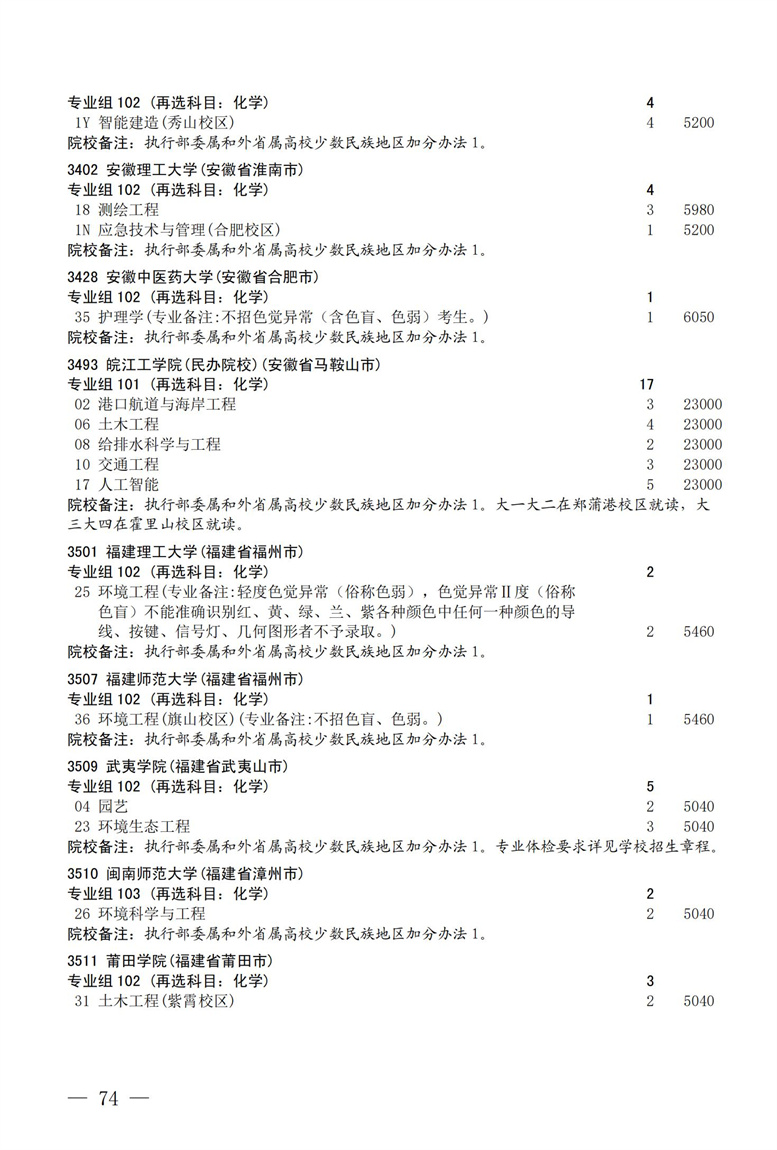 专业组 102（再选科目：化学） 4
1Y 智能建造(秀山校区) 4 5200
院校备注：执行部委属和外省属高校少数民族地区加分办法 1。

3402 安徽理工大学(安徽省淮南市)
专业组 102（再选科目：化学） 4
18 测绘工程 3 5980
1N 应急技术与管理(合肥校区) 1 5200
院校备注：执行部委属和外省属高校少数民族地区加分办法 1。

3428 安徽中医药大学(安徽省合肥市)
专业组 102（再选科目：化学） 1
35 护理学(专业备注：不招色觉异常（含色盲、色弱）考生。) 1 6050
院校备注：执行部委属和外省属高校少数民族地区加分办法 1。

3493 皖江工学院(民办院校)(安徽省马鞍山市)
专业组 101（再选科目：化学） 17
02 港口航道与海岸工程 3 23000
06 土木工程 4 23000
08 给排水科学与工程 2 23000
10 交通工程 3 23000
17 人工智能 5 23000
院校备注：执行部委属和外省属高校少数民族地区加分办法 1。大一大二在郑蒲港校区就读，大三大四在霍里山校区就读。

3501 福建理工大学(福建省福州市)
专业组 102（再选科目：化学） 2
25 环境工程(专业备注：轻度色觉异常（俗称色弱），色觉异常Ⅱ度（俗称色盲）不能准确识别红、黄、绿、兰、紫各种颜色中任何一种颜色的导线、按键、信号灯、几何图形者不予录取。) 2 5460
院校备注：执行部委属和外省属高校少数民族地区加分办法 1。

3507 福建师范大学(福建省福州市)
专业组 102（再选科目：化学） 1
36 环境工程(旗山校区)(专业备注：不招色盲、色弱。) 1 5460
院校备注：执行部委属和外省属高校少数民族地区加分办法 1。

3509 武夷学院(福建省武夷山市)
专业组 102（再选科目：化学） 5
04 园艺 2 5040
23 环境生态工程 3 5040
院校备注：执行部委属和外省属高校少数民族地区加分办法 1。专业体检要求详见学校招生章程。

3510 闽南师范大学(福建省漳州市)
专业组 103（再选科目：化学） 2
26 环境科学与工程 2 5040
院校备注：执行部委属和外省属高校少数民族地区加分办法 1。

3511 莆田学院(福建省莆田市)
专业组 102（再选科目：化学） 3
31 土木工程(紫霄校区) 2 5040

— 74 —